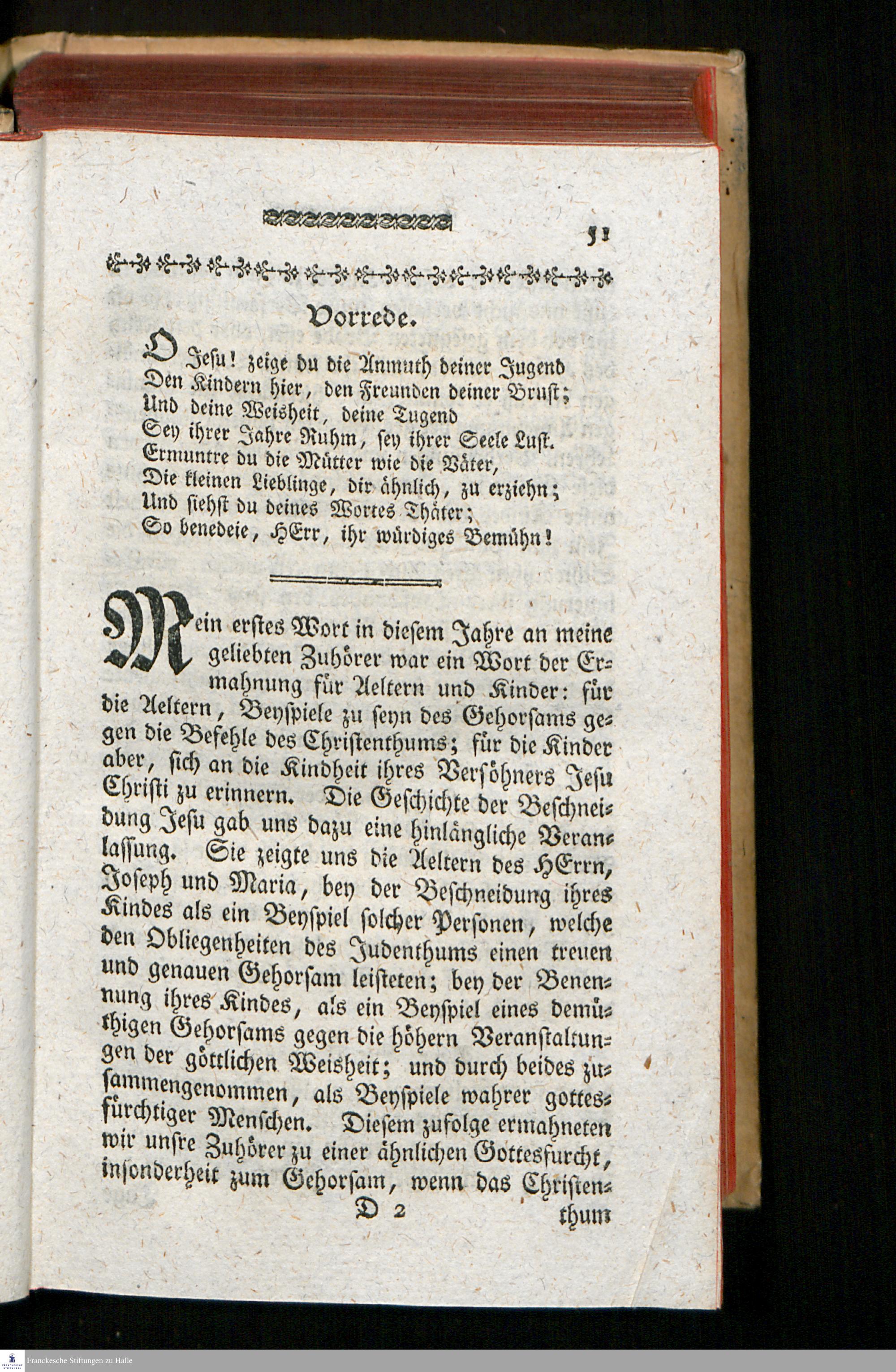 51

Vorrede.

O Jesu! zeige du die Anmuth deiner Jugend
Den Kindern hier, den Freunden deiner Brust;
Und deine Weisheit, deine Tugend
Sey ihrer Jahre Ruhm, sey ihrer Seele Lust.
Ermuntre du die Mütter wie die Väter,
Die kleinen Lieblinge, dir ähnlich, zu erziehn;
Und siehst du deines Wortes Thäter;
So benedeie, HErr, ihr würdiges Bemühn!

Mein erstes Wort in diesem Jahre an meine geliebten Zuhörer war ein Wort der Ermahnung für Aeltern und Kinder: für die Aeltern, Beyspiele zu seyn des Gehorsams gegen die Befehle des Christenthums; für die Kinder aber, sich an die Kindheit ihres Versöhners Jesu Christi zu erinnern. Die Geschichte der Beschneidung Jesu gab uns dazu eine hinlängliche Veranlassung. Sie zeigte uns die Aeltern des HErrn, Joseph und Maria, bey der Beschneidung ihres Kindes als ein Beyspiel solcher Personen, welche den Obliegenheiten des Judenthums einen treuen und genauen Gehorsam leisteten; bey der Benennung ihres Kindes, als ein Beyspiel eines demüthigen Gehorsams gegen die höhern Veranstaltungen der göttlichen Weisheit; und durch beides zusammengenommen, als Beyspiele wahrer gottesfürchtiger Menschen. Diesem zufolge ermahneten wir unsre Zuhörer zu einer ähnlichen Gottesfurcht, insonderheit zum Gehorsam, wenn das Christen-

D 2 thum

Franckesche Stiftungen zu Halle